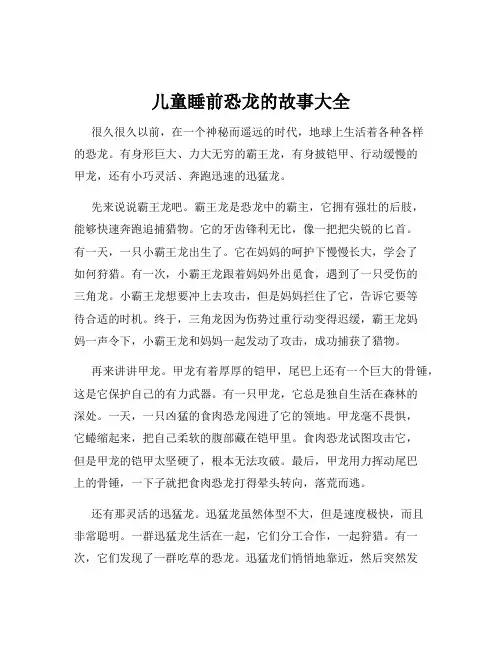 儿童睡前恐龙的故事大全

很久很久以前，在一个神秘而遥远的时代，地球上生活着各种各样的恐龙。有身形巨大、力大无穷的霸王龙，有身披铠甲、行动缓慢的甲龙，还有小巧灵活、奔跑迅速的迅猛龙。

先来说说霸王龙吧。霸王龙是恐龙中的霸主，它拥有强壮的后肢，能够快速奔跑追捕猎物。它的牙齿锋利无比，像一把把尖锐的匕首。有一天，一只小霸王龙出生了。它在妈妈的呵护下慢慢长大，学会了如何狩猎。有一次，小霸王龙跟着妈妈外出觅食，遇到了一只受伤的三角龙。小霸王龙想要冲上去攻击，但是妈妈拦住了它，告诉它要等待合适的时机。终于，三角龙因为伤势过重行动变得迟缓，霸王龙妈妈一声令下，小霸王龙和妈妈一起发动了攻击，成功捕获了猎物。

再来讲讲甲龙。甲龙有着厚厚的铠甲，尾巴上还有一个巨大的骨锤，这是它保护自己的有力武器。有一只甲龙，它总是独自生活在森林的深处。一天，一只凶猛的食肉恐龙闯进了它的领地。甲龙毫不畏惧，它蜷缩起来，把自己柔软的腹部藏在铠甲里。食肉恐龙试图攻击它，但是甲龙的铠甲太坚硬了，根本无法攻破。最后，甲龙用力挥动尾巴上的骨锤，一下子就把食肉恐龙打得晕头转向，落荒而逃。

还有那灵活的迅猛龙。迅猛龙虽然体型不大，但是速度极快，而且非常聪明。一群迅猛龙生活在一起，它们分工合作，一起狩猎。有一次，它们发现了一群吃草的恐龙。迅猛龙们悄悄地靠近，然后突然发